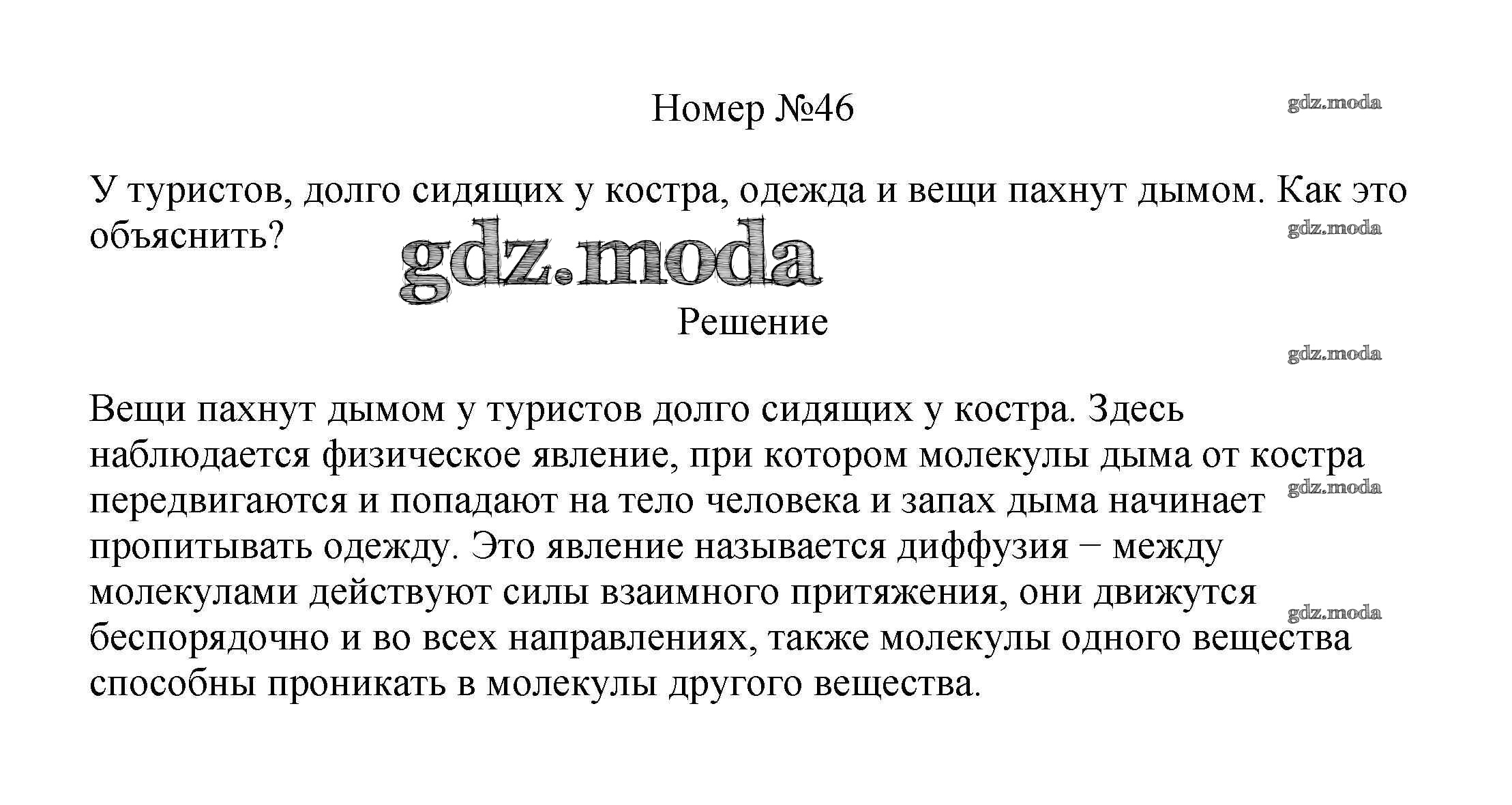 Номер №46

gdz.moda

У туристов, долго сидящих у костра, одежда и вещи пахнут дымом. Как это объяснить?

gdz.moda

gdz.moda

Решение

gdz.moda

Вещи пахнут дымом у туристов долго сидящих у костра. Здесь наблюдается физическое явление, при котором молекулы дыма от костра передвигаются и попадают на тело человека и запах дыма начинает пропитывать одежду. Это явление называется диффузия − между молекулами действуют силы взаимного притяжения, они движутся беспорядочно и во всех направлениях, также молекулы одного вещества способны проникать в молекулы другого вещества.

gdz.moda

gdz.moda